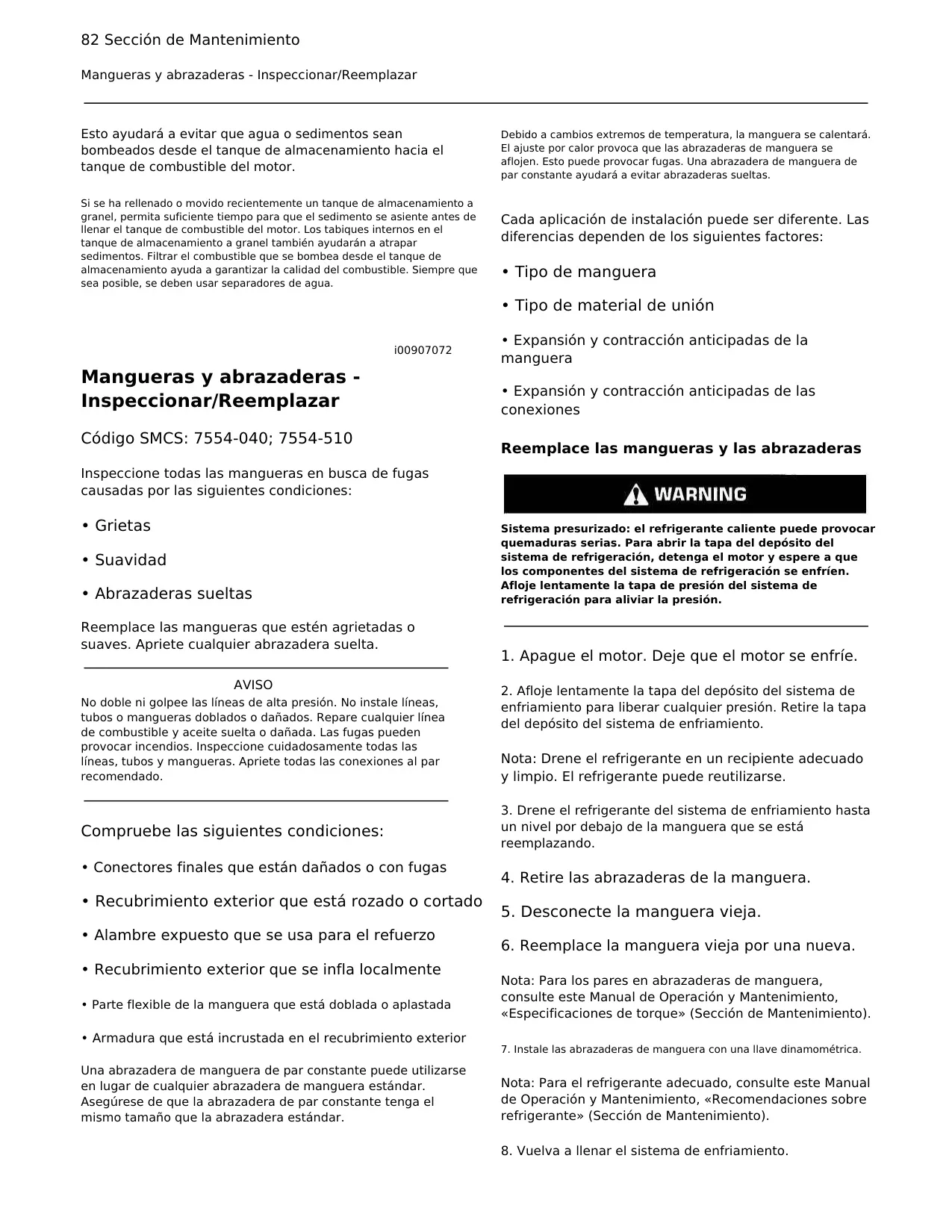 82 Sección de Mantenimiento

Mangueras y abrazaderas - Inspeccionar/Reemplazar

Esto ayudará a evitar que agua o sedimentos sean bombeados desde el tanque de almacenamiento hacia el tanque de combustible del motor.

Si se ha rellenado o movido recientemente un tanque de almacenamiento a granel, permita suficiente tiempo para que el sedimento se asiente antes de llenar el tanque de combustible del motor. Los tabiques internos en el tanque de almacenamiento a granel también ayudarán a atrapar sedimentos. Filtrar el combustible que se bombea desde el tanque de almacenamiento ayuda a garantizar la calidad del combustible. Siempre que sea posible, se deben usar separadores de agua.

i00907072

Mangueras y abrazaderas - Inspeccionar/Reemplazar

Código SMCS: 7554-040; 7554-510

Inspeccione todas las mangueras en busca de fugas causadas por las siguientes condiciones:

• Grietas

• Suavidad

• Abrazaderas sueltas

Reemplace las mangueras que estén agrietadas o suaves. Apriete cualquier abrazadera suelta.

AVISO
No doble ni golpee las líneas de alta presión. No instale líneas, tubos o mangueras doblados o dañados. Repare cualquier línea de combustible y aceite suelta o dañada. Las fugas pueden provocar incendios. Inspeccione cuidadosamente todas las líneas, tubos y mangueras. Apriete todas las conexiones al par recomendado.

Compruebe las siguientes condiciones:

• Conectores finales que están dañados o con fugas

• Recubrimiento exterior que está rozado o cortado

• Alambre expuesto que se usa para el refuerzo

• Recubrimiento exterior que se infla localmente

• Parte flexible de la manguera que está doblada o aplastada

• Armadura que está incrustada en el recubrimiento exterior

Una abrazadera de manguera de par constante puede utilizarse en lugar de cualquier abrazadera de manguera estándar. Asegúrese de que la abrazadera de par constante tenga el mismo tamaño que la abrazadera estándar.

Debido a cambios extremos de temperatura, la manguera se calentará. El ajuste por calor provoca que las abrazaderas de manguera se aflojen. Esto puede provocar fugas. Una abrazadera de manguera de par constante ayudará a evitar abrazaderas sueltas.

Cada aplicación de instalación puede ser diferente. Las diferencias dependen de los siguientes factores:

• Tipo de manguera

• Tipo de material de unión

• Expansión y contracción anticipadas de la manguera

• Expansión y contracción anticipadas de las conexiones

Reemplace las mangueras y las abrazaderas

WARNING

Sistema presurizado: el refrigerante caliente puede provocar quemaduras serias. Para abrir la tapa del depósito del sistema de refrigeración, detenga el motor y espere a que los componentes del sistema de refrigeración se enfríen. Afloje lentamente la tapa de presión del sistema de refrigeración para aliviar la presión.

1. Apague el motor. Deje que el motor se enfríe.

2. Afloje lentamente la tapa del depósito del sistema de enfriamiento para liberar cualquier presión. Retire la tapa del depósito del sistema de enfriamiento.

Nota: Drene el refrigerante en un recipiente adecuado y limpio. El refrigerante puede reutilizarse.

3. Drene el refrigerante del sistema de enfriamiento hasta un nivel por debajo de la manguera que se está reemplazando.

4. Retire las abrazaderas de la manguera.

5. Desconecte la manguera vieja.

6. Reemplace la manguera vieja por una nueva.

Nota: Para los pares en abrazaderas de manguera, consulte este Manual de Operación y Mantenimiento, «Especificaciones de torque» (Sección de Mantenimiento).

7. Instale las abrazaderas de manguera con una llave dinamométrica.

Nota: Para el refrigerante adecuado, consulte este Manual de Operación y Mantenimiento, «Recomendaciones sobre refrigerante» (Sección de Mantenimiento).

8. Vuelva a llenar el sistema de enfriamiento.